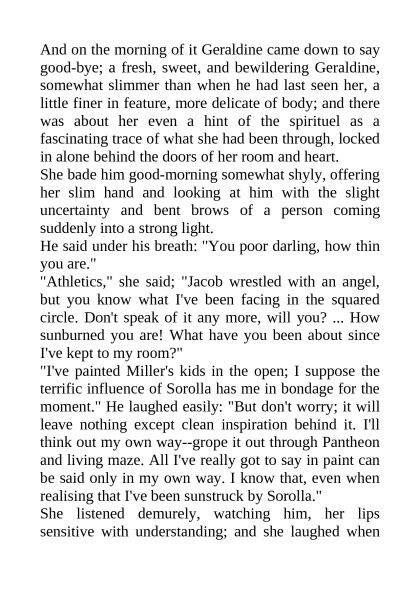 And on the morning of it Geraldine came down to say good-bye; a fresh, sweet, and bewildering Geraldine, somewhat slimmer than when he had last seen her, a little finer in feature, more delicate of body; and there was about her even a hint of the spirituel as a fascinating trace of what she had been through, locked in alone behind the doors of her room and heart.
She bade him good-morning somewhat shyly, offering her slim hand and looking at him with the slight uncertainty and bent brows of a person coming suddenly into a strong light.
He said under his breath: "You poor darling, how thin you are."
"Athletics," she said; "Jacob wrestled with an angel, but you know what I've been facing in the squared circle. Don't speak of it any more, will you? ... How sunburned you are! What have you been about since I've kept to my room?"
"I've painted Miller's kids in the open; I suppose the terrific influence of Sorolla has me in bondage for the moment." He laughed easily: "But don't worry; it will leave nothing except clean inspiration behind it. I'll think out my own way--grope it out through Pantheon and living maze. All I've really got to say in paint can be said only in my own way. I know that, even when realising that I've been sunstruck by Sorolla."
She listened demurely, watching him, her lips sensitive with understanding; and she laughed when